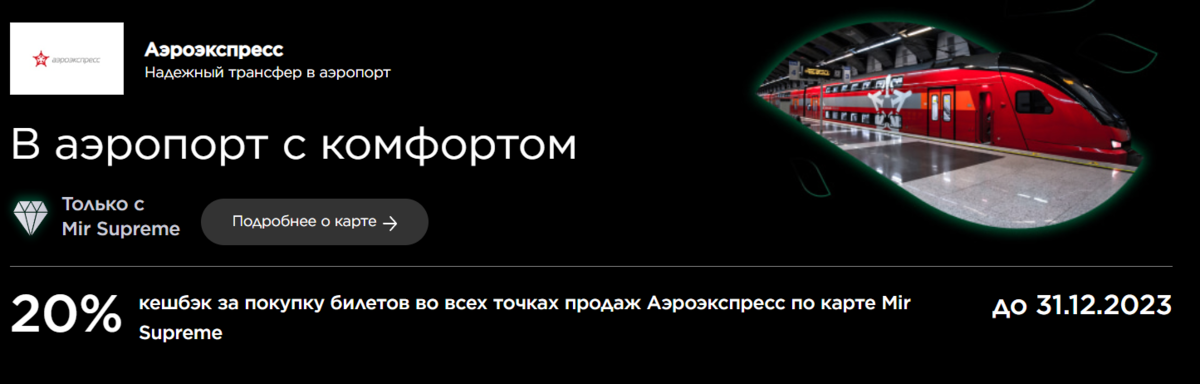 аэроэкспресс

Аэроэкспресс
Надежный трансфер в аэропорт

В аэропорт с комфортом

Только с Mir Supreme

Подробнее о карте →

20%

кешбэк за покупку билетов во всех точках продаж Аэроэкспресс по карте Mir Supreme

до 31.12.2023